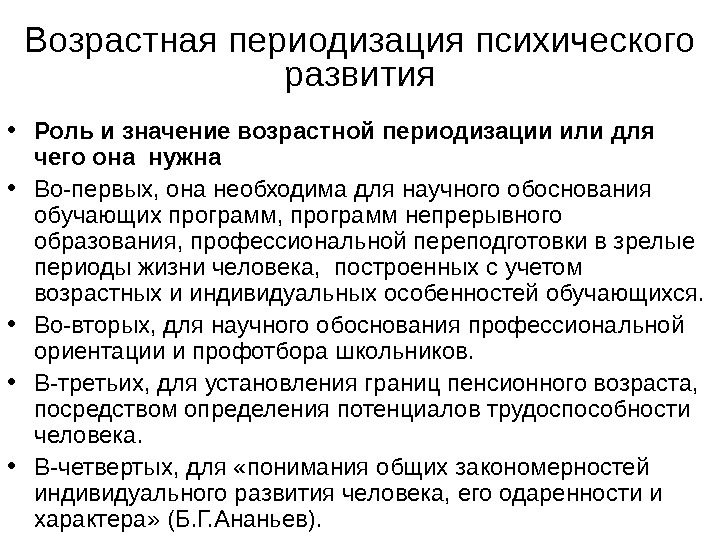 Возрастная периодизация психического развития

• Роль и значение возрастной периодизации или для чего она нужна
• Во-первых, она необходима для научного обоснования обучающих программ, программ непрерывного образования, профессиональной переподготовки в зрелые периоды жизни человека, построенных с учетом возрастных и индивидуальных особенностей обучающихся.
• Во-вторых, для научного обоснования профессиональной ориентации и профотбора школьников.
• В-третьих, для установления границ пенсионного возраста, посредством определения потенциалов трудоспособности человека.
• В-четвертых, для «понимания общих закономерностей индивидуального развития человека, его одаренности и характера» (Б.Г.Ананьев).